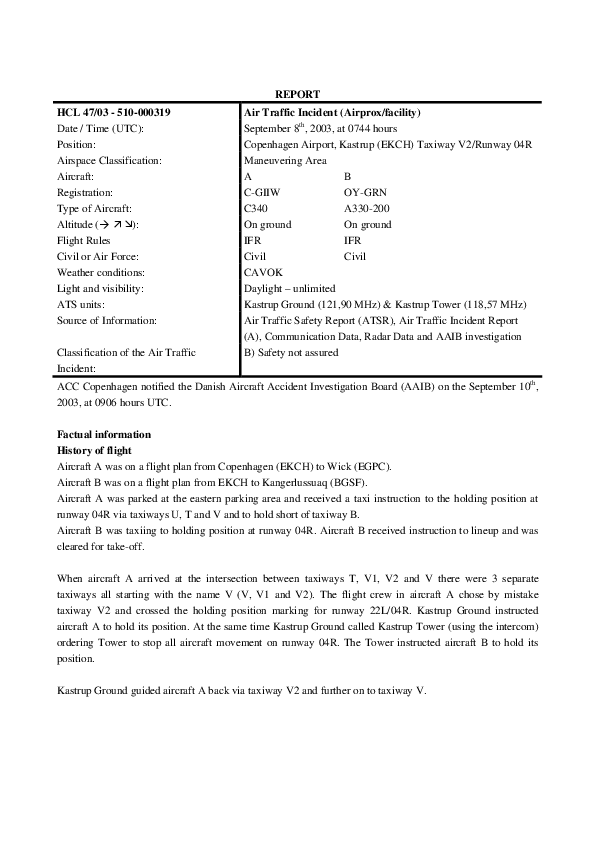 REPORT

| HCL 47/03 - 510-000319 | Air Traffic Incident (Airprox/facility) | |
|---|---|---|
| Date / Time (UTC): | September 8$^{th}$, 2003, at 0744 hours | |
| Position: | Copenhagen Airport, Kastrup (EKCH) Taxiway V2/Runway 04R | |
| Airspace Classification: | Maneuvering Area | |
| Aircraft: | A | B |
| Registration: | C-GIIW | OY-GRN |
| Type of Aircraft: | C340 | A330-200 |
| Altitude (→ ↗ ↘): | On ground | On ground |
| Flight Rules | IFR | IFR |
| Civil or Air Force: | Civil | Civil |
| Weather conditions: | CAVOK | |
| Light and visibility: | Daylight – unlimited | |
| ATS units: | Kastrup Ground (121,90 MHz) & Kastrup Tower (118,57 MHz) | |
| Source of Information: | Air Traffic Safety Report (ATSR), Air Traffic Incident Report (A), Communication Data, Radar Data and AAIB investigation | |
| Classification of the Air Traffic Incident: | B) Safety not assured | |

ACC Copenhagen notified the Danish Aircraft Accident Investigation Board (AAIB) on the September 10$^{th}$, 2003, at 0906 hours UTC.

Factual information
History of flight
Aircraft A was on a flight plan from Copenhagen (EKCH) to Wick (EGPC).
Aircraft B was on a flight plan from EKCH to Kangerlussuaq (BGSF).
Aircraft A was parked at the eastern parking area and received a taxi instruction to the holding position at runway 04R via taxiways U, T and V and to hold short of taxiway B.
Aircraft B was taxiing to holding position at runway 04R. Aircraft B received instruction to lineup and was cleared for take-off.

When aircraft A arrived at the intersection between taxiways T, V1, V2 and V there were 3 separate taxiways all starting with the name V (V, V1 and V2). The flight crew in aircraft A chose by mistake taxiway V2 and crossed the holding position marking for runway 22L/04R. Kastrup Ground instructed aircraft A to hold its position. At the same time Kastrup Ground called Kastrup Tower (using the intercom) ordering Tower to stop all aircraft movement on runway 04R. The Tower instructed aircraft B to hold its position.

Kastrup Ground guided aircraft A back via taxiway V2 and further on to taxiway V.